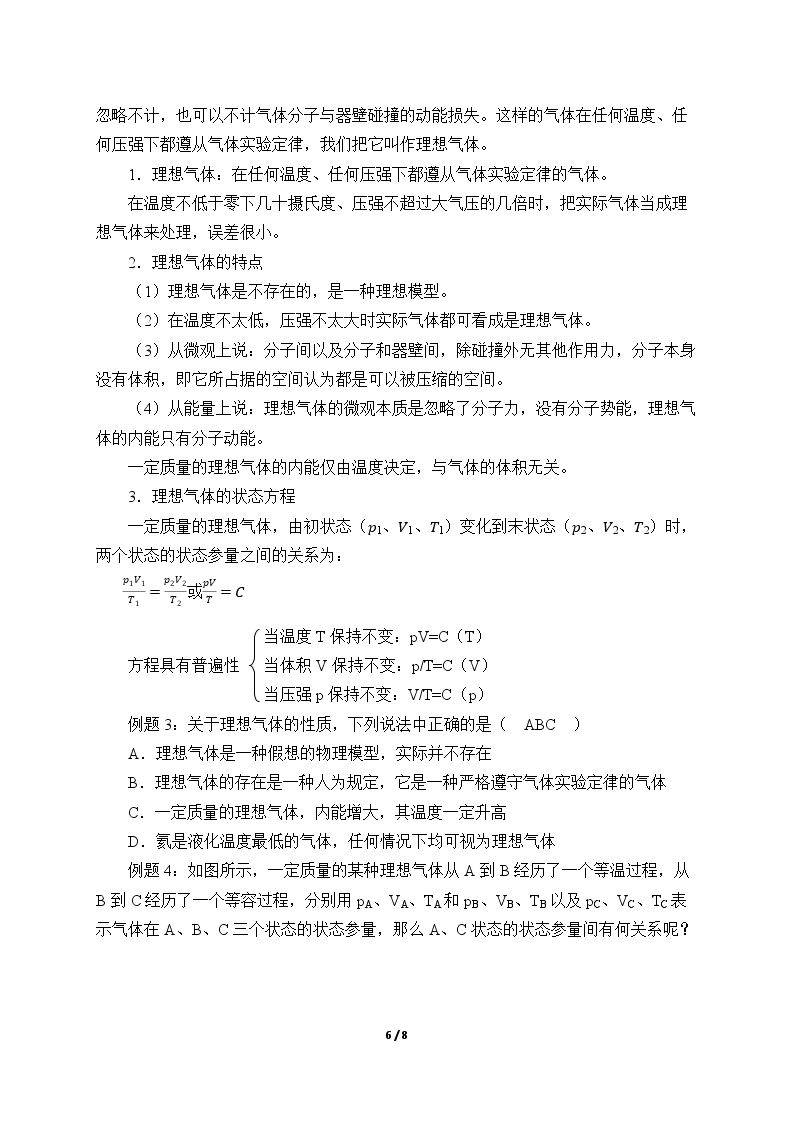 忽略不计，也可以不计气体分子与器壁碰撞的动能损失。这样的气体在任何温度、任何压强下都遵从气体实验定律，我们把它叫作理想气体。

1．理想气体：在任何温度、任何压强下都遵从气体实验定律的气体。

在温度不低于零下几十摄氏度、压强不超过大气压的几倍时，把实际气体当成理想气体来处理，误差很小。

2．理想气体的特点

（1）理想气体是不存在的，是一种理想模型。

（2）在温度不太低，压强不太大时实际气体都可看成是理想气体。

（3）从微观上说：分子间以及分子和器壁间，除碰撞外无其他作用力，分子本身没有体积，即它所占据的空间认为都是可以被压缩的空间。

（4）从能量上说：理想气体的微观本质是忽略了分子力，没有分子势能，理想气体的内能只有分子动能。

一定质量的理想气体的内能仅由温度决定，与气体的体积无关。

3．理想气体的状态方程

一定质量的理想气体，由初状态（$p_1$、$V_1$、$T_1$）变化到末状态（$p_2$、$V_2$、$T_2$）时，两个状态的状态参量之间的关系为：

$\frac{p_1V_1}{T_1}=\frac{p_2V_2}{T_2}$或$\frac{pV}{T}=C$

方程具有普遍性
当温度T保持不变：pV=C（T）
当体积V保持不变：p/T=C（V）
当压强p保持不变：V/T=C（p）

例题3：关于理想气体的性质，下列说法中正确的是（ ABC ）

A．理想气体是一种假想的物理模型，实际并不存在

B．理想气体的存在是一种人为规定，它是一种严格遵守气体实验定律的气体

C．一定质量的理想气体，内能增大，其温度一定升高

D．氦是液化温度最低的气体，任何情况下均可视为理想气体

例题4：如图所示，一定质量的某种理想气体从A到B经历了一个等温过程，从B到C经历了一个等容过程，分别用$p_A$、$V_A$、$T_A$和$p_B$、$V_B$、$T_B$以及$p_C$、$V_C$、$T_C$表示气体在A、B、C三个状态的状态参量，那么A、C状态的状态参量间有何关系呢？

6 / 8